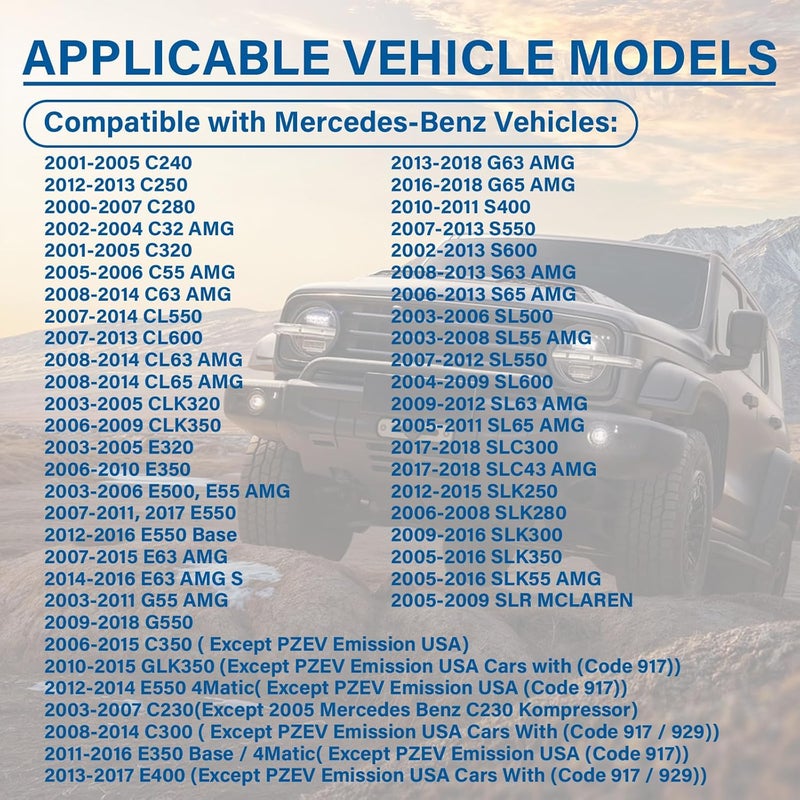 APPLICABLE VEHICLE MODELS

Compatible with Mercedes-Benz Vehicles:

2001-2005 C240
2012-2013 C250
2000-2007 C280
2002-2004 C32 AMG
2001-2005 C320
2005-2006 C55 AMG
2008-2014 C63 AMG
2007-2014 CL550
2007-2013 CL600
2008-2014 CL63 AMG
2008-2014 CL65 AMG
2003-2005 CLK320
2006-2009 CLK350
2003-2005 E320
2006-2010 E350
2003-2006 E500, E55 AMG
2007-2011, 2017 E550
2012-2016 E550 Base
2007-2015 E63 AMG
2014-2016 E63 AMG S
2003-2011 G55 AMG
2009-2018 G550

2013-2018 G63 AMG
2016-2018 G65 AMG
2010-2011 S400
2007-2013 S550
2002-2013 S600
2008-2013 S63 AMG
2006-2013 S65 AMG
2003-2006 SL500
2003-2008 SL55 AMG
2007-2012 SL550
2004-2009 SL600
2009-2012 SL63 AMG
2005-2011 SL65 AMG
2017-2018 SLC300
2017-2018 SLC43 AMG
2012-2015 SLK250
2006-2008 SLK280
2009-2016 SLK300
2005-2016 SLK350
2005-2016 SLK55 AMG
2005-2009 SLR MCLAREN

2006-2015 C350 ( Except PZEV Emission USA)
2010-2015 GLK350 (Except PZEV Emission USA Cars with (Code 917))
2012-2014 E550 4Matic( Except PZEV Emission USA (Code 917))
2003-2007 C230(Except 2005 Mercedes Benz C230 Kompressor)
2008-2014 C300 ( Except PZEV Emission USA Cars With (Code 917 / 929))
2011-2016 E350 Base / 4Matic( Except PZEV Emission USA (Code 917))
2013-2017 E400 (Except PZEV Emission USA Cars With (Code 917 / 929))